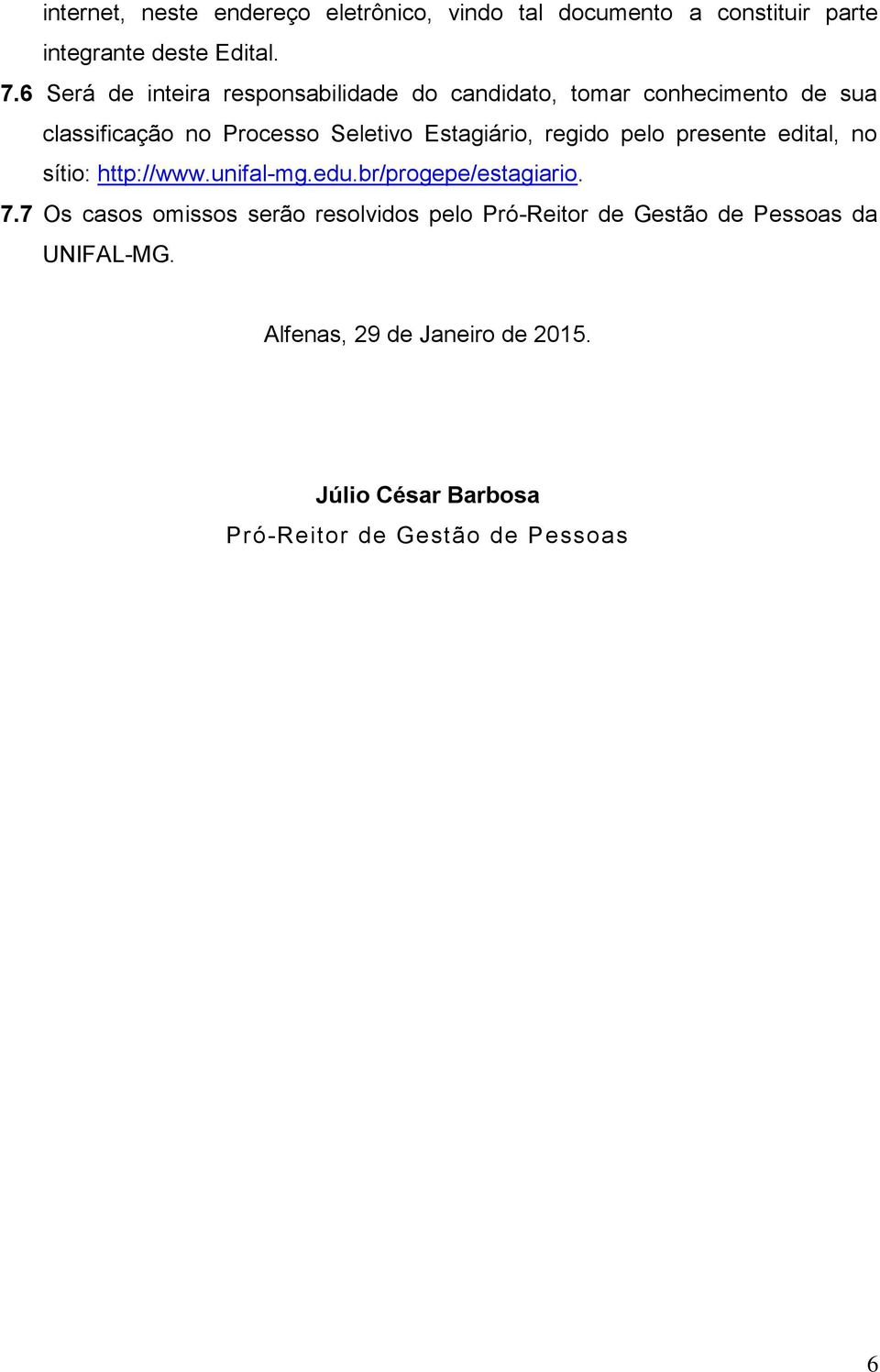 internet, neste endereço eletrônico, vindo tal documento a constituir parte integrante deste Edital.

7.6 Será de inteira responsabilidade do candidato, tomar conhecimento de sua classificação no Processo Seletivo Estagiário, regido pelo presente edital, no sítio: http://www.unifal-mg.edu.br/progepe/estagiario.

7.7 Os casos omissos serão resolvidos pelo Pró-Reitor de Gestão de Pessoas da UNIFAL-MG.

Alfenas, 29 de Janeiro de 2015.

Júlio César Barbosa

Pró-Reitor de Gestão de Pessoas

6